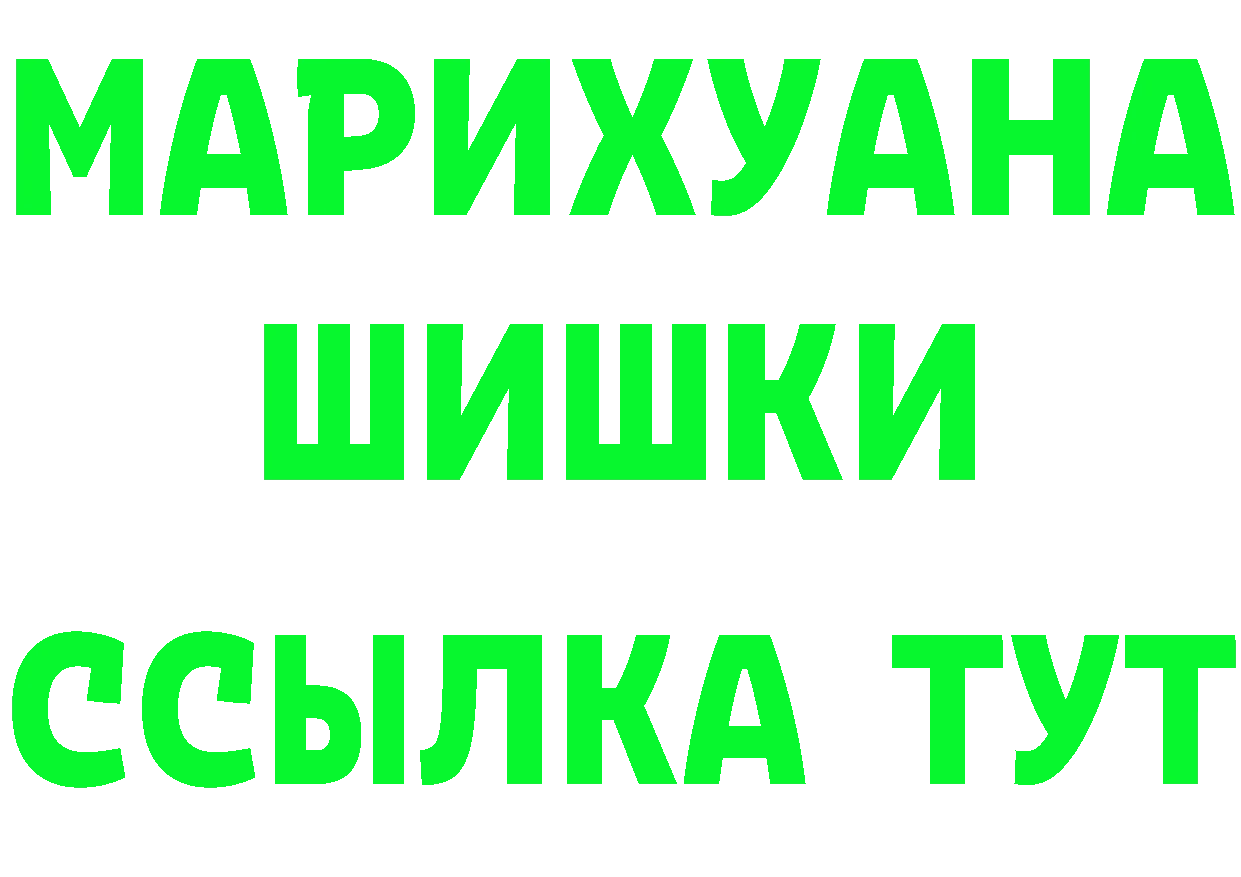 МАРИХУАНА
ШИШКИ
ССЫЛКА ТУТ